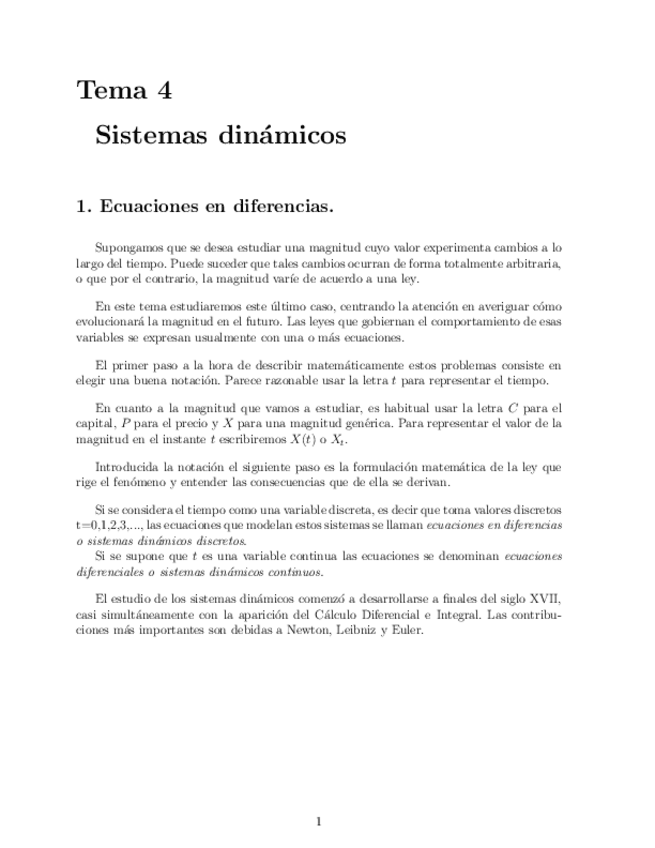 Tema 4

Sistemas dinámicos

1. Ecuaciones en diferencias.

Supongamos que se desea estudiar una magnitud cuyo valor experimenta cambios a lo largo del tiempo. Puede suceder que tales cambios ocurran de forma totalmente arbitraria, o que por el contrario, la magnitud varíe de acuerdo a una ley.

En este tema estudiaremos este último caso, centrando la atención en averiguar cómo evolucionará la magnitud en el futuro. Las leyes que gobiernan el comportamiento de esas variables se expresan usualmente con una o más ecuaciones.

El primer paso a la hora de describir matemáticamente estos problemas consiste en elegir una buena notación. Parece razonable usar la letra $t$ para representar el tiempo.

En cuanto a la magnitud que vamos a estudiar, es habitual usar la letra $C$ para el capital, $P$ para el precio y $X$ para una magnitud genérica. Para representar el valor de la magnitud en el instante $t$ escribiremos $X(t)$ o $X_t$.

Introducida la notación el siguiente paso es la formulación matemática de la ley que rige el fenómeno y entender las consecuencias que de ella se derivan.

Si se considera el tiempo como una variable discreta, es decir que toma valores discretos t=0,1,2,3,..., las ecuaciones que modelan estos sistemas se llaman ecuaciones en diferencias o sistemas dinámicos discretos.
Si se supone que $t$ es una variable continua las ecuaciones se denominan ecuaciones diferenciales o sistemas dinámicos continuos.

El estudio de los sistemas dinámicos comenzó a desarrollarse a finales del siglo XVII, casi simultáneamente con la aparición del Cálculo Diferencial e Integral. Las contribuciones más importantes son debidas a Newton, Leibniz y Euler.

1